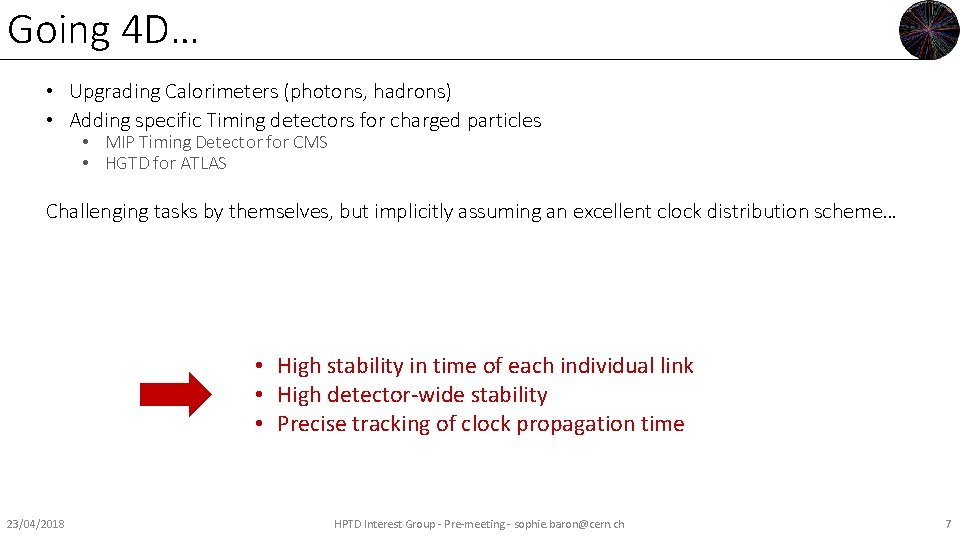 Going 4D…

• Upgrading Calorimeters (photons, hadrons)
• Adding specific Timing detectors for charged particles
  • MIP Timing Detector for CMS
  • HGTD for ATLAS

Challenging tasks by themselves, but implicitly assuming an excellent clock distribution scheme…

• High stability in time of each individual link
• High detector-wide stability
• Precise tracking of clock propagation time

23/04/2018

HPTD Interest Group - Pre-meeting - sophie.baron@cern.ch

7